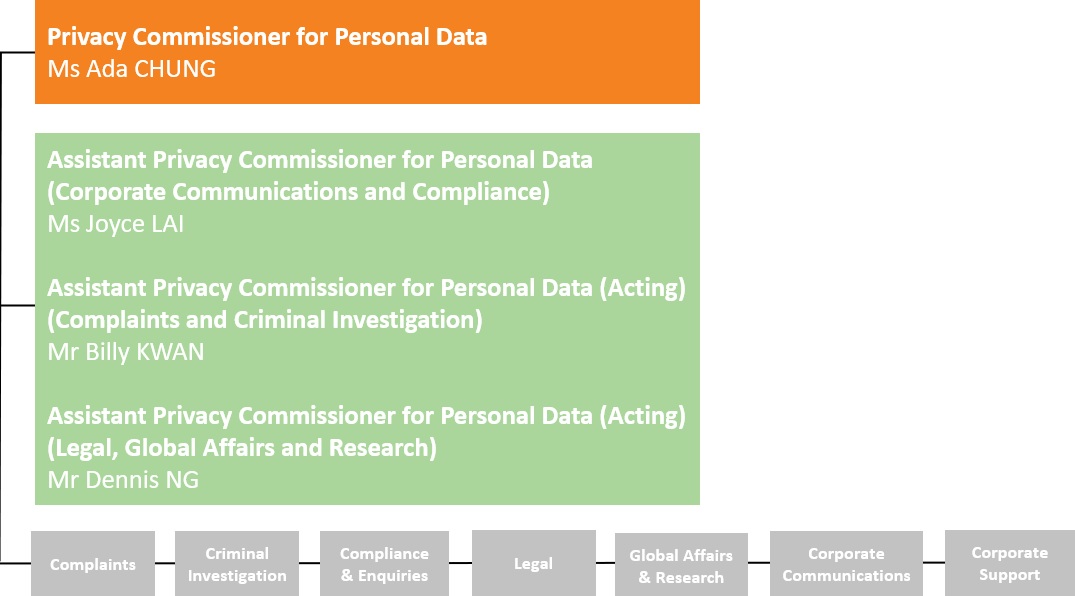 Privacy Commissioner for Personal Data
Ms Ada CHUNG

Assistant Privacy Commissioner for Personal Data (Corporate Communications and Compliance)
Ms Joyce LAI

Assistant Privacy Commissioner for Personal Data (Acting) (Complaints and Criminal Investigation)
Mr Billy KWAN

Assistant Privacy Commissioner for Personal Data (Acting) (Legal, Global Affairs and Research)
Mr Dennis NG

Complaints

Criminal Investigation

Compliance & Enquiries

Legal

Global Affairs & Research

Corporate Communications

Corporate Support